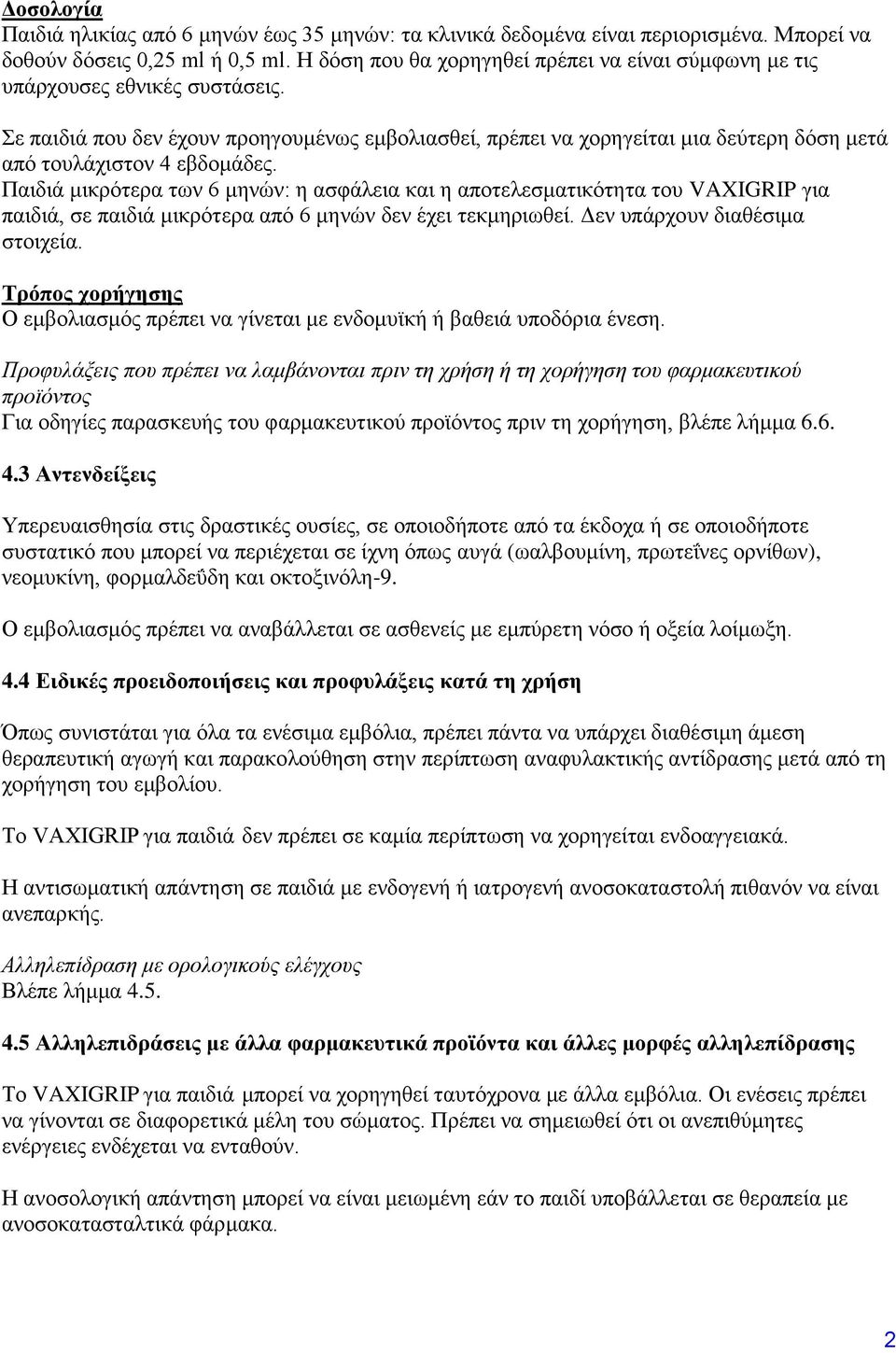 Δοσολογία
Παιδιά ηλικίας από 6 μηνών έως 35 μηνών: τα κλινικά δεδομένα είναι περιορισμένα. Μπορεί να δοθούν δόσεις 0,25 ml ή 0,5 ml. Η δόση που θα χορηγηθεί πρέπει να είναι σύμφωνη με τις υπάρχουσες εθνικές συστάσεις.

Σε παιδιά που δεν έχουν προηγουμένως εμβολιασθεί, πρέπει να χορηγείται μια δεύτερη δόση μετά από τουλάχιστον 4 εβδομάδες.
Παιδιά μικρότερα των 6 μηνών: η ασφάλεια και η αποτελεσματικότητα του VAXIGRIP για παιδιά, σε παιδιά μικρότερα από 6 μηνών δεν έχει τεκμηριωθεί. Δεν υπάρχουν διαθέσιμα στοιχεία.

Τρόπος χορήγησης
Ο εμβολιασμός πρέπει να γίνεται με ενδομυϊκή ή βαθειά υποδόρια ένεση.

Προφυλάξεις που πρέπει να λαμβάνονται πριν τη χρήση ή τη χορήγηση του φαρμακευτικού προϊόντος
Για οδηγίες παρασκευής του φαρμακευτικού προϊόντος πριν τη χορήγηση, βλέπε λήμμα 6.6.

4.3 Αντενδείξεις

Υπερευαισθησία στις δραστικές ουσίες, σε οποιοδήποτε από τα έκδοχα ή σε οποιοδήποτε συστατικό που μπορεί να περιέχεται σε ίχνη όπως αυγά (ωαλβουμίνη, πρωτεΐνες ορνίθων), νεομυκίνη, φορμαλδεΰδη και οκτοξινόλη-9.

Ο εμβολιασμός πρέπει να αναβάλλεται σε ασθενείς με εμπύρετη νόσο ή οξεία λοίμωξη.

4.4 Ειδικές προειδοποιήσεις και προφυλάξεις κατά τη χρήση

Όπως συνιστάται για όλα τα ενέσιμα εμβόλια, πρέπει πάντα να υπάρχει διαθέσιμη άμεση θεραπευτική αγωγή και παρακολούθηση στην περίπτωση αναφυλακτικής αντίδρασης μετά από τη χορήγηση του εμβολίου.

Το VAXIGRIP για παιδιά δεν πρέπει σε καμία περίπτωση να χορηγείται ενδοαγγειακά.

Η αντισωματική απάντηση σε παιδιά με ενδογενή ή ιατρογενή ανοσοκαταστολή πιθανόν να είναι ανεπαρκής.

Αλληλεπίδραση με ορολογικούς ελέγχους
Βλέπε λήμμα 4.5.

4.5 Αλληλεπιδράσεις με άλλα φαρμακευτικά προϊόντα και άλλες μορφές αλληλεπίδρασης

Το VAXIGRIP για παιδιά μπορεί να χορηγηθεί ταυτόχρονα με άλλα εμβόλια. Οι ενέσεις πρέπει να γίνονται σε διαφορετικά μέλη του σώματος. Πρέπει να σημειωθεί ότι οι ανεπιθύμητες ενέργειες ενδέχεται να ενταθούν.

Η ανοσολογική απάντηση μπορεί να είναι μειωμένη εάν το παιδί υποβάλλεται σε θεραπεία με ανοσοκατασταλτικά φάρμακα.

2